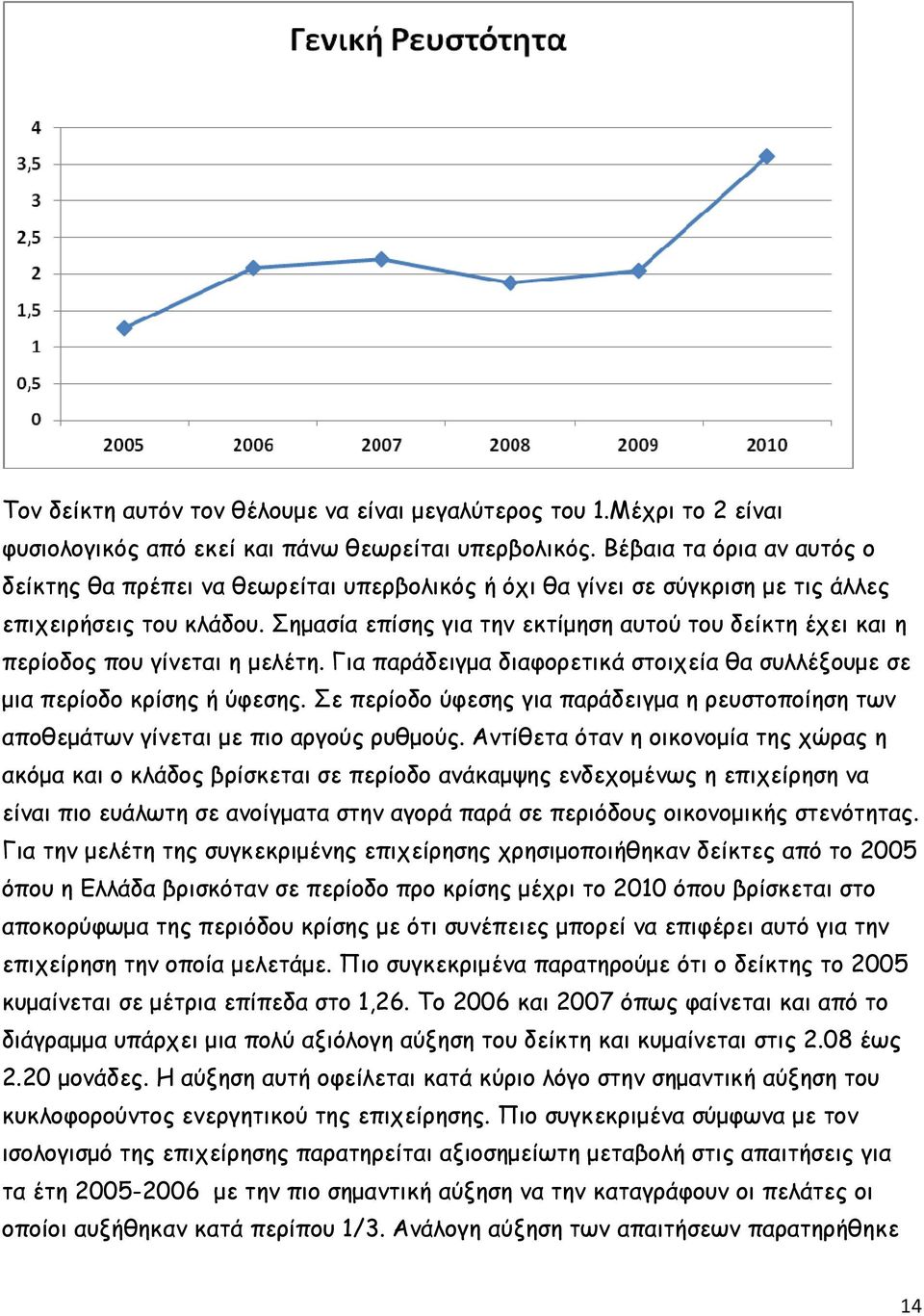 Γενική Ρευστότητα

4
3,5
3
2,5
2
1,5
1
0,5
0

2005 2006 2007 2008 2009 2010

Τον δείκτη αυτόν τον θέλουμε να είναι μεγαλύτερος του 1.Μέχρι το 2 είναι φυσιολογικός από εκεί και πάνω θεωρείται υπερβολικός. Βέβαια τα όρια αν αυτός ο δείκτης θα πρέπει να θεωρείται υπερβολικός ή όχι θα γίνει σε σύγκριση με τις άλλες επιχειρήσεις του κλάδου. Σημασία επίσης για την εκτίμηση αυτού του δείκτη έχει και η περίοδος που γίνεται η μελέτη. Για παράδειγμα διαφορετικά στοιχεία θα συλλέξουμε σε μια περίοδο κρίσης ή ύφεσης. Σε περίοδο ύφεσης για παράδειγμα η ρευστοποίηση των αποθεμάτων γίνεται με πιο αργούς ρυθμούς. Αντίθετα όταν η οικονομία της χώρας η ακόμα και ο κλάδος βρίσκεται σε περίοδο ανάκαμψης ενδεχομένως η επιχείρηση να είναι πιο ευάλωτη σε ανοίγματα στην αγορά παρά σε περιόδους οικονομικής στενότητας. Για την μελέτη της συγκεκριμένης επιχείρησης χρησιμοποιήθηκαν δείκτες από το 2005 όπου η Ελλάδα βρισκόταν σε περίοδο προ κρίσης μέχρι το 2010 όπου βρίσκεται στο αποκορύφωμα της περιόδου κρίσης με ότι συνέπειες μπορεί να επιφέρει αυτό για την επιχείρηση την οποία μελετάμε. Πιο συγκεκριμένα παρατηρούμε ότι ο δείκτης το 2005 κυμαίνεται σε μέτρια επίπεδα στο 1,26. Το 2006 και 2007 όπως φαίνεται και από το διάγραμμα υπάρχει μια πολύ αξιόλογη αύξηση του δείκτη και κυμαίνεται στις 2.08 έως 2.20 μονάδες. Η αύξηση αυτή οφείλεται κατά κύριο λόγο στην σημαντική αύξηση του κυκλοφορούντος ενεργητικού της επιχείρησης. Πιο συγκεκριμένα σύμφωνα με τον ισολογισμό της επιχείρησης παρατηρείται αξιοσημείωτη μεταβολή στις απαιτήσεις για τα έτη 2005-2006 με την πιο σημαντική αύξηση να την καταγράφουν οι πελάτες οι οποίοι αυξήθηκαν κατά περίπου 1/3. Ανάλογη αύξηση των απαιτήσεων παρατηρήθηκε

14